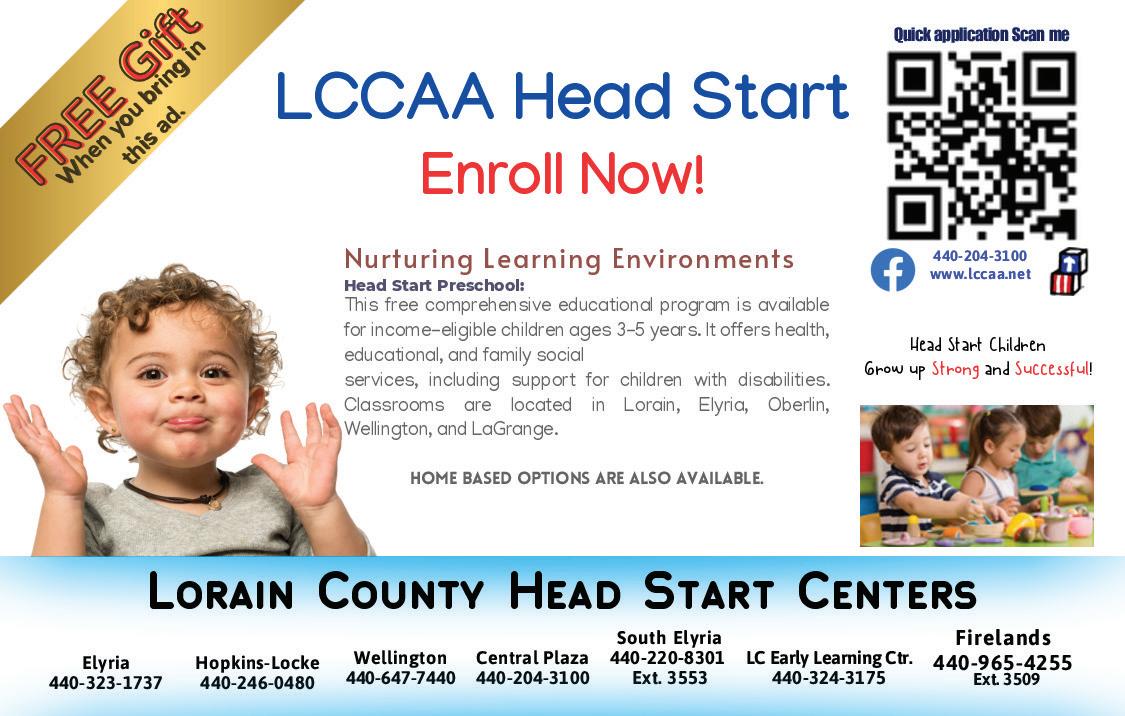 FREE Gift
When you bring in this ad.

LCCAA Head Start

Enroll Now!

Quick application Scan me

440-204-3100
www.lccaa.net

Nurturing Learning Environments

Head Start Preschool:
This free comprehensive educational program is available for income-eligible children ages 3-5 years. It offers health, educational, and family social

services, including support for children with disabilities. Classrooms are located in Lorain, Elyria, Oberlin, Wellington, and LaGrange.

HOME BASED OPTIONS ARE ALSO AVAILABLE.

Head Start Children
Grow up Strong and Successful!

Lorain County Head Start Centers

Elyria
440-323-1737

Hopkins-Locke
440-246-0480

Wellington
440-647-7440

Central Plaza
440-204-3100

South Elyria
440-220-8301
Ext. 3553

LC Early Learning Ctr.
440-324-3175

Firelands
440-965-4255
Ext. 3509